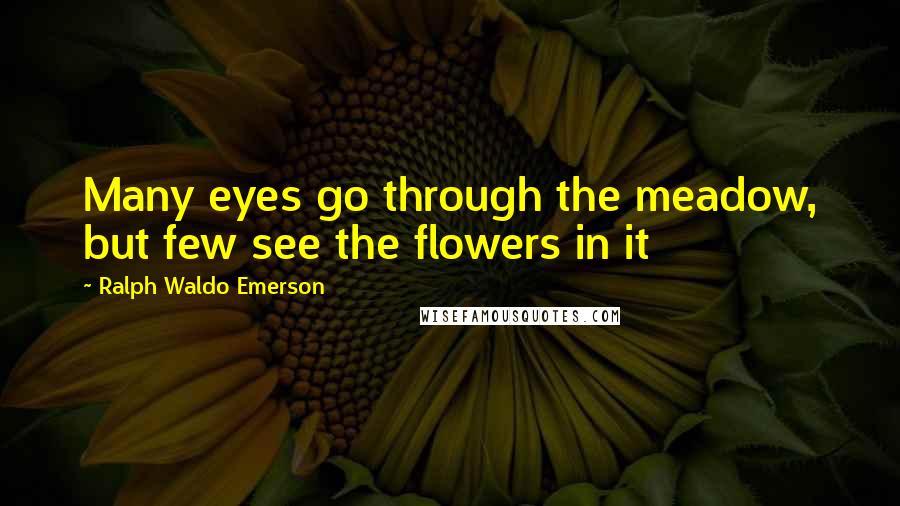 Many eyes go through the meadow, but few see the flowers in it

- Ralph Waldo Emerson

WISEFAMOUSQUOTES.COM